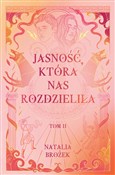 JASNOŚĆ, KTÓRA NAS ROZDZIELIŁA

TOM II

NATALIA BROŻEK